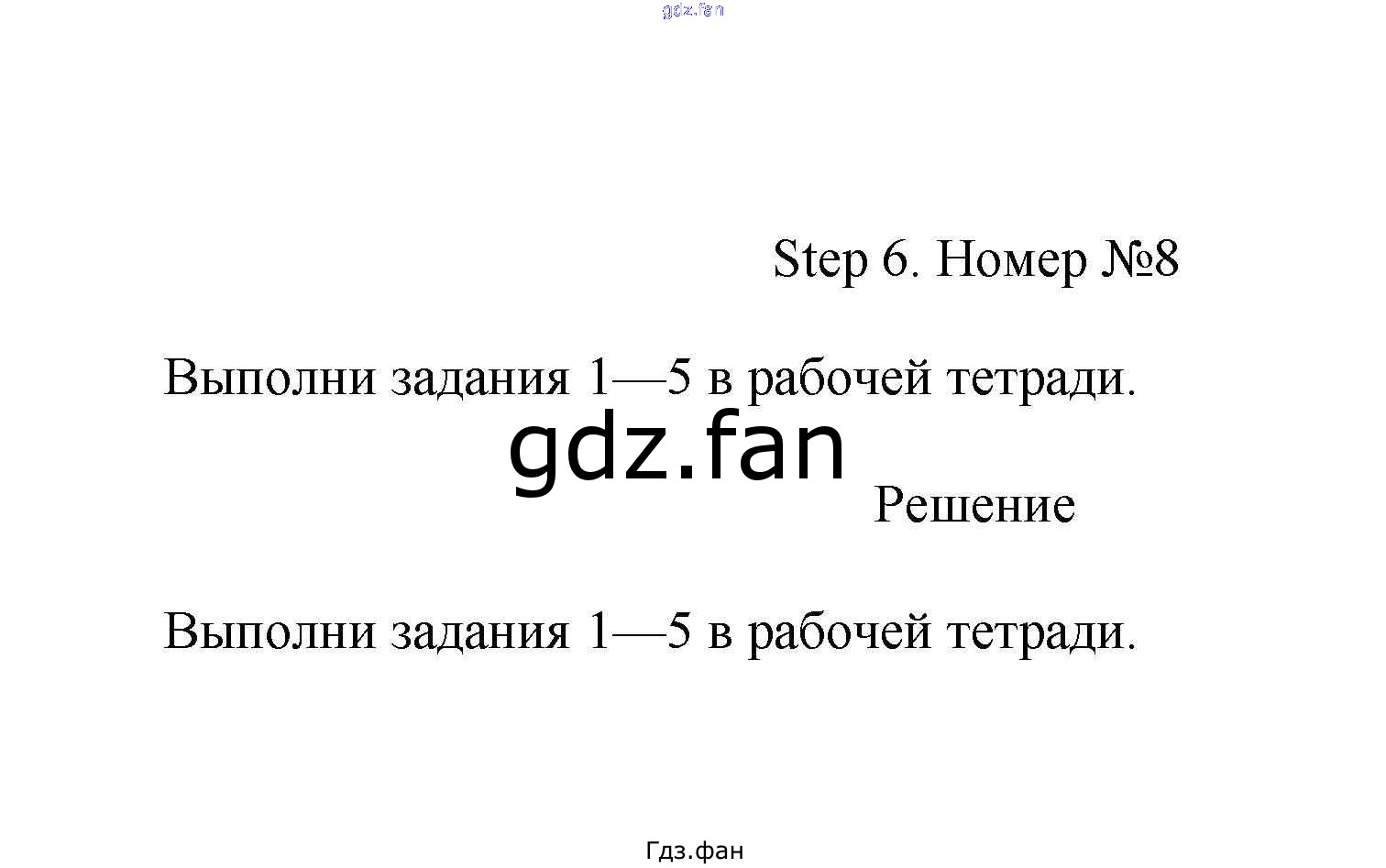 gdz.fan

Step 6. Номер №8

Выполни задания 1—5 в рабочей тетради.

gdz.fan

Решение

Выполни задания 1—5 в рабочей тетради.

Гдз.фан